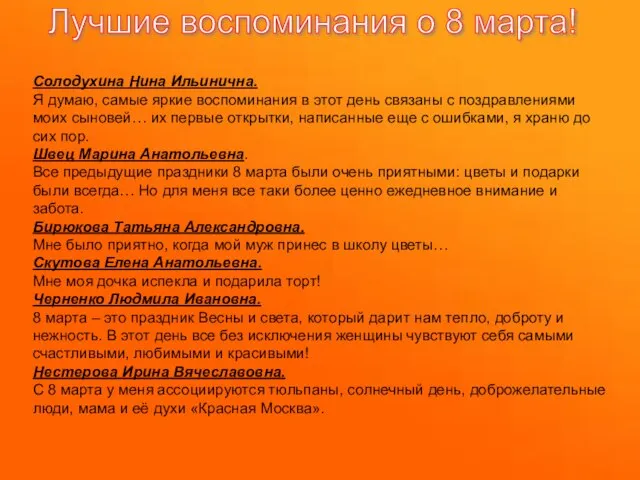 Лучшие воспоминания о 8 марта!

Солодухина Нина Ильинична.
Я думаю, самые яркие воспоминания в этот день связаны с поздравлениями моих сыновей… их первые открытки, написанные еще с ошибками, я храню до сих пор.
Швец Марина Анатольевна.
Все предыдущие праздники 8 марта были очень приятными: цветы и подарки были всегда… Но для меня все таки более ценно ежедневное внимание и забота.
Бирюкова Татьяна Александровна.
Мне было приятно, когда мой муж принес в школу цветы…
Скутова Елена Анатольевна.
Мне моя дочка испекла и подарила торт!
Черненко Людмила Ивановна.
8 марта – это праздник Весны и света, который дарит нам тепло, доброту и нежность. В этот день все без исключения женщины чувствуют себя самыми счастливыми, любимыми и красивыми!
Нестерова Ирина Вячеславовна.
С 8 марта у меня ассоциируются тюльпаны, солнечный день, доброжелательные люди, мама и её духи «Красная Москва».